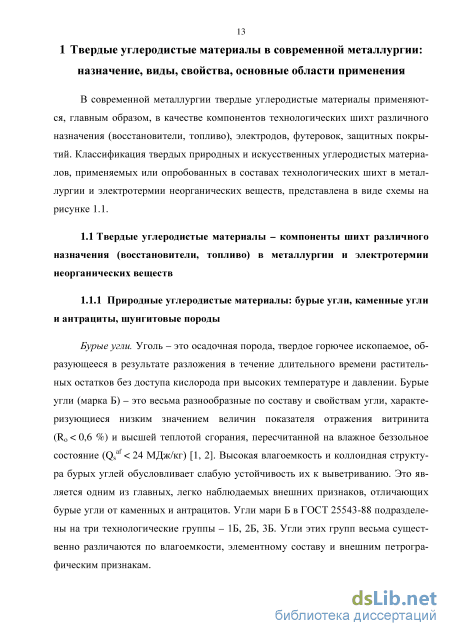 13

1 Твердые углеродистые материалы в современной металлургии: назначение, виды, свойства, основные области применения

В современной металлургии твердые углеродистые материалы применяются, главным образом, в качестве компонентов технологических шихт различного назначения (восстановители, топливо), электродов, футеровок, защитных покрытий. Классификация твердых природных и искусственных углеродистых материалов, применяемых или опробованных в составах технологических шихт в металлургии и электротермии неорганических веществ, представлена в виде схемы на рисунке 1.1.

1.1 Твердые углеродистые материалы – компоненты шихт различного назначения (восстановители, топливо) в металлургии и электротермии неорганических веществ

1.1.1 Природные углеродистые материалы: бурые угли, каменные угли и антрациты, шунгитовые породы

Бурые угли. Уголь – это осадочная порода, твердое горючее ископаемое, образующееся в результате разложения в течение длительного времени растительных остатков без доступа кислорода при высоких температуре и давлении. Бурые угли (марка Б) – это весьма разнообразные по составу и свойствам угли, характеризующиеся низким значением величин показателя отражения витринита ($R_o < 0,6$ %) и высшей теплотой сгорания, пересчитанной на влажное беззольное состояние ($Q_s^{af} < 24$ МДж/кг) [1, 2]. Высокая влагоемкость и коллоидная структура бурых углей обусловливает слабую устойчивость их к выветриванию. Это является одним из главных, легко наблюдаемых внешних признаков, отличающих бурые угли от каменных и антрацитов. Угли мари Б в ГОСТ 25543-88 подразделены на три технологические группы – 1Б, 2Б, 3Б. Угли этих групп весьма существенно различаются по влагоемкости, элементному составу и внешним петрографическим признакам.

dsLib.net
библиотека диссертаций